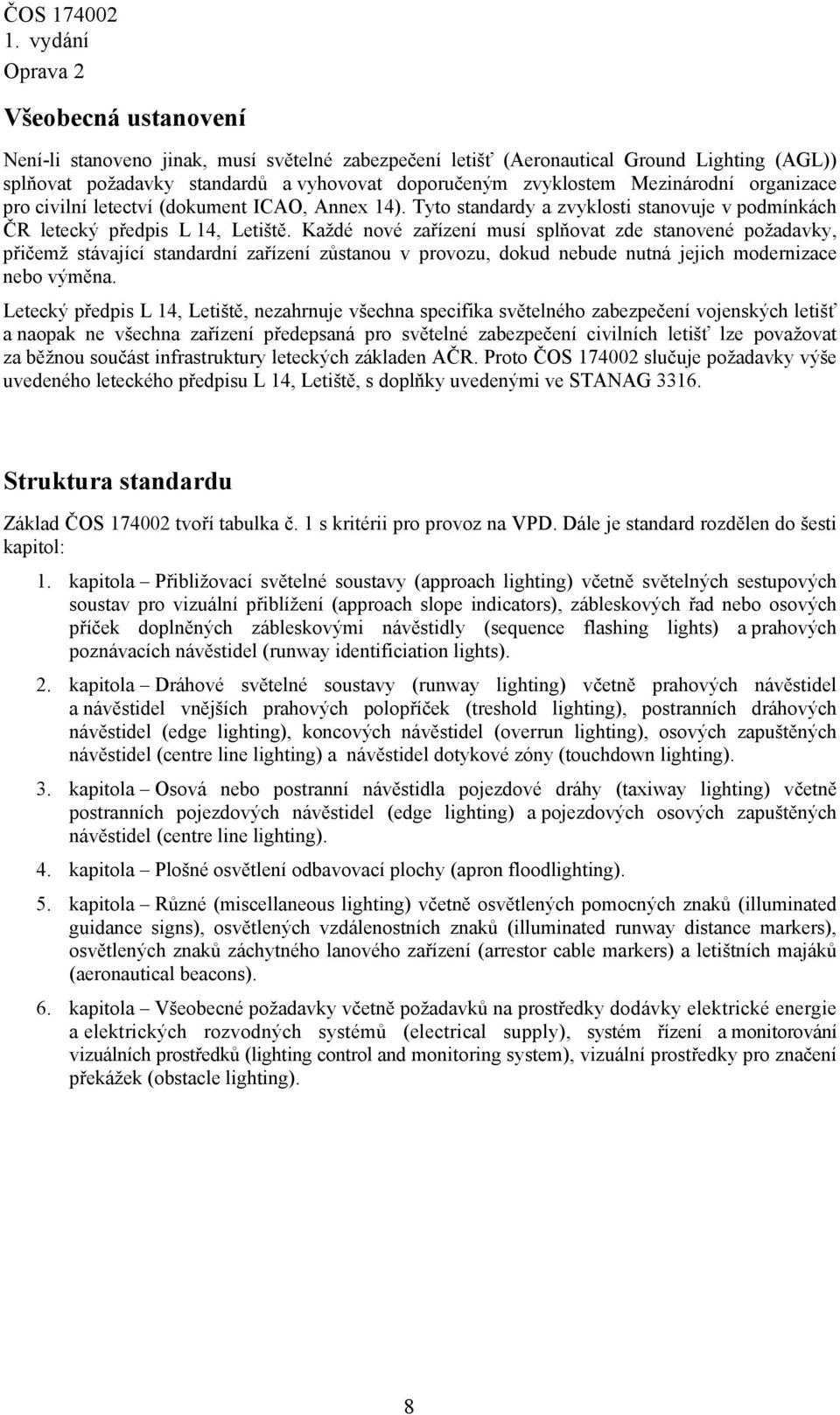 ČOS 174002
1. vydání
Oprava 2

Všeobecná ustanovení

Není-li stanoveno jinak, musí světelné zabezpečení letišť (Aeronautical Ground Lighting (AGL)) splňovat požadavky standardů a vyhovovat doporučeným zvyklostem Mezinárodní organizace pro civilní letectví (dokument ICAO, Annex 14). Tyto standardy a zvyklosti stanovuje v podmínkách ČR letecký předpis L 14, Letiště. Každé nové zařízení musí splňovat zde stanovené požadavky, přičemž stávající standardní zařízení zůstanou v provozu, dokud nebude nutná jejich modernizace nebo výměna.

Letecký předpis L 14, Letiště, nezahrnuje všechna specifika světelného zabezpečení vojenských letišť a naopak ne všechna zařízení předepsaná pro světelné zabezpečení civilních letišť lze považovat za běžnou součást infrastruktury leteckých základen AČR. Proto ČOS 174002 slučuje požadavky výše uvedeného leteckého předpisu L 14, Letiště, s doplňky uvedenými ve STANAG 3316.

Struktura standardu

Základ ČOS 174002 tvoří tabulka č. 1 s kritérii pro provoz na VPD. Dále je standard rozdělen do šesti kapitol:

1. kapitola – Přibližovací světelné soustavy (approach lighting) včetně světelných sestupových soustav pro vizuální přiblížení (approach slope indicators), zábleskových řad nebo osových příček doplněných zábleskovými návěstidly (sequence flashing lights) a prahových poznávacích návěstidel (runway identificiation lights).

2. kapitola – Dráhové světelné soustavy (runway lighting) včetně prahových návěstidel a návěstidel vnějších prahových polopříček (treshold lighting), postranních dráhových návěstidel (edge lighting), koncových návěstidel (overrun lighting), osových zapuštěných návěstidel (centre line lighting) a návěstidel dotykové zóny (touchdown lighting).

3. kapitola – Osová nebo postranní návěstidla pojezdové dráhy (taxiway lighting) včetně postranních pojezdových návěstidel (edge lighting) a pojezdových osových zapuštěných návěstidel (centre line lighting).

4. kapitola – Plošné osvětlení odbavovací plochy (apron floodlighting).

5. kapitola – Různé (miscellaneous lighting) včetně osvětlených pomocných znaků (illuminated guidance signs), osvětlených vzdálenostních znaků (illuminated runway distance markers), osvětlených znaků záchytného lanového zařízení (arrestor cable markers) a letištních majáků (aeronautical beacons).

6. kapitola – Všeobecné požadavky včetně požadavků na prostředky dodávky elektrické energie a elektrických rozvodných systémů (electrical supply), systém řízení a monitorování vizuálních prostředků (lighting control and monitoring system), vizuální prostředky pro značení překážek (obstacle lighting).

8